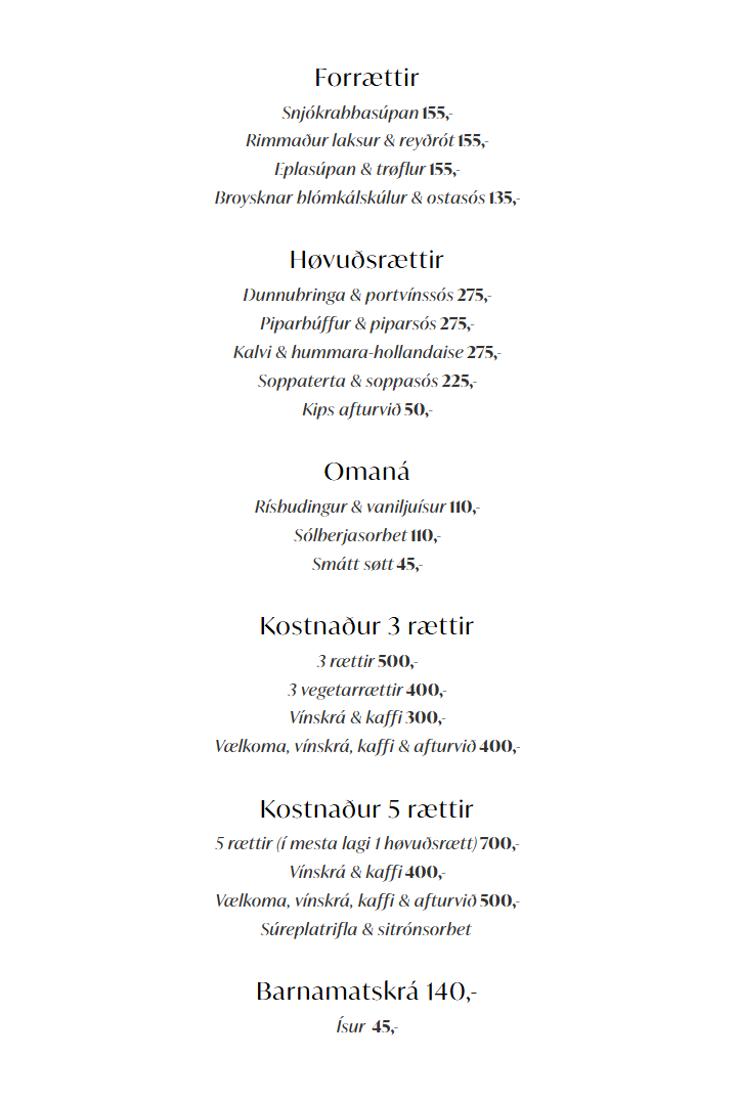 Forrættir

Snjókrabbasúpan 155,-
Rimmaður laksur & reyðrót 155,-
Eplasúpan & trøflur 155,-
Broysknar blómkálskúlur & ostasós 135,-

Høvuðsrættir

Dunnubringa & portvínssós 275,-
Piparbúffur & piparsós 275,-
Kalvi & hummara-hollandaise 275,-
Soppaterta & soppasós 225,-
Kips afturvið 50,-

Omaná

Rísbudingur & vaniljuísur 110,-
Sólberjasorbet 110,-
Smátt søtt 45,-

Kostnaður 3 rættir

3 rættir 500,-
3 vegetarrættir 400,-
Vínskrá & kaffi 300,-
Vælkoma, vínskrá, kaffi & afturvið 400,-

Kostnaður 5 rættir

5 rættir (í mesta lagi 1 høvuðsrætt) 700,-
Vínskrá & kaffi 400,-
Vælkoma, vínskrá, kaffi & afturvið 500,-
Súreplatrifla & sitrónsorbet

Barnamatskrá 140,-

Ísur 45,-